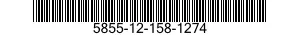 5855-12-158-1274